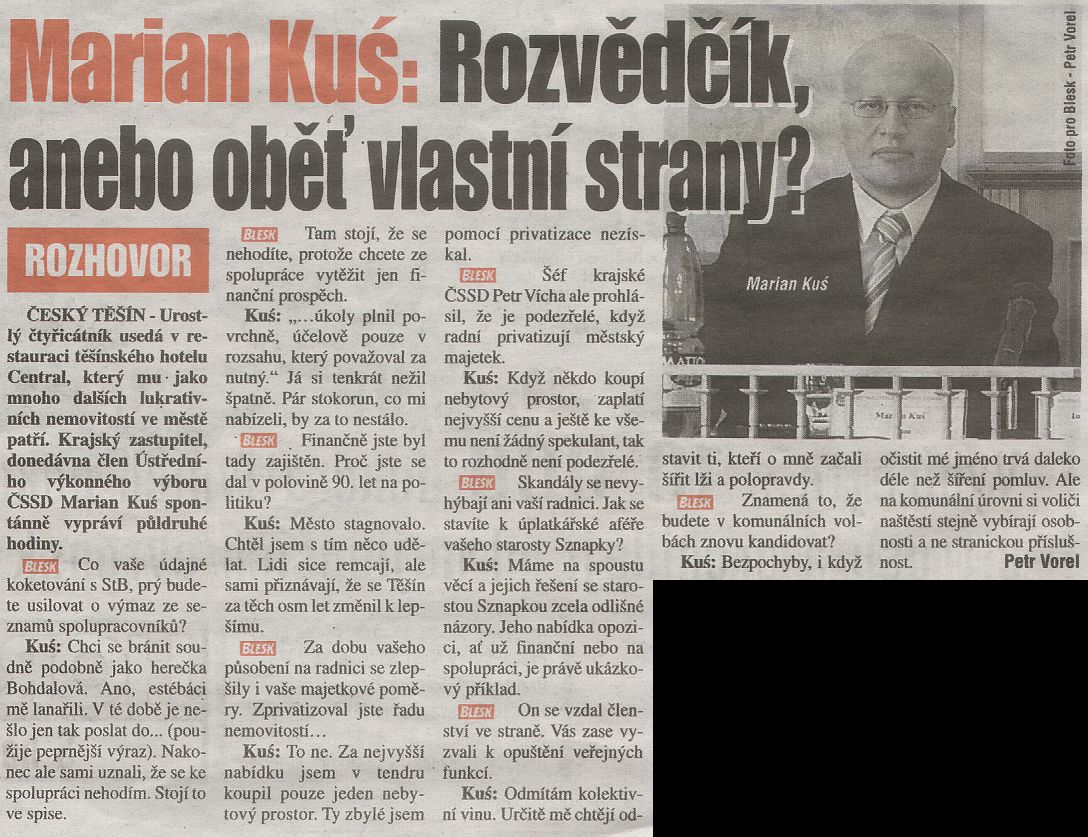 Marian Kuś: Rozvědčík, anebo oběť vlastní strany?

Foto pro Blesk - Petr Vorel

Marian Kuś

ROZHOVOR

ČESKÝ TĚŠÍN - Urostlý čtyřicátník usedá v restauraci těšínského hotelu Central, který mu jako mnoho dalších lukrativních nemovitostí ve městě patří. Krajský zastupitel, donedávna člen Ústředního výkonného výboru ČSSD Marian Kuś spontánně vypráví půldruhé hodiny.

BLESK Co vaše údajné koketování s StB, prý budete usilovat o výmaz ze seznamů spolupracovníků?

Kuś: Chci se bránit soudně podobně jako herečka Bohdalová. Ano, estébáci mě lanařili. V té době je nešlo jen tak poslat do... (použije peprnější výraz). Nakonec ale sami uznali, že se ke spolupráci nehodím. Stojí to ve spise.

BLESK Tam stojí, že se nehodíte, protože chcete ze spolupráce vytěžit jen finanční prospěch.

Kuś: „...úkoly plnil povrchně, účelově pouze v rozsahu, který považoval za nutný." Já si tenkrát nežil špatně. Pár stokorun, co mi nabízeli, by za to nestálo.

BLESK Finančně jste byl tady zajištěn. Proč jste se dal v polovině 90. let na politiku?

Kuś: Město stagnovalo. Chtěl jsem s tím něco udělat. Lidi sice remcají, ale sami přiznávají, že se Těšín za těch osm let změnil k lepšímu.

BLESK Za dobu vašeho působení na radnici se zlepšily i vaše majetkové poměry. Zprivatizoval jste řadu nemovitostí...

Kuś: To ne. Za nejvyšší nabídku jsem v tendru koupil pouze jeden nebytový prostor. Ty zbylé jsem pomocí privatizace nezískal.

BLESK Šéf krajské ČSSD Petr Vícha ale prohlásil, že je podezřelé, když radní privatizují městský majetek.

Kuś: Když někdo koupí nebytový prostor, zaplatí nejvyšší cenu a ještě ke všemu není žádný spekulant, tak to rozhodně není podezřelé.

BLESK Skandály se nevyhýbají ani vaší radnici. Jak se stavíte k úplatkářské aféře vašeho starosty Sznapky?

Kuś: Máme na spoustu věcí a jejich řešení se starostou Sznapkou zcela odlišné názory. Jeho nabídka opozici, ať už finanční nebo na spolupráci, je právě ukázkový příklad.

BLESK On se vzdal členství ve straně. Vás zase vyzvali k opuštění veřejných funkcí.

Kuś: Odmítám kolektivní vinu. Určitě mě chtějí odstavit ti, kteří o mně začali šířit lži a polopravdy.

BLESK Znamená to, že budete v komunálních volbách znovu kandidovat?

Kuś: Bezpochyby, i když očistit mé jméno trvá daleko déle než šíření pomluv. Ale na komunální úrovni si voliči naštěstí stejně vybírají osobnosti a ne stranickou příslušnost.

Petr Vorel